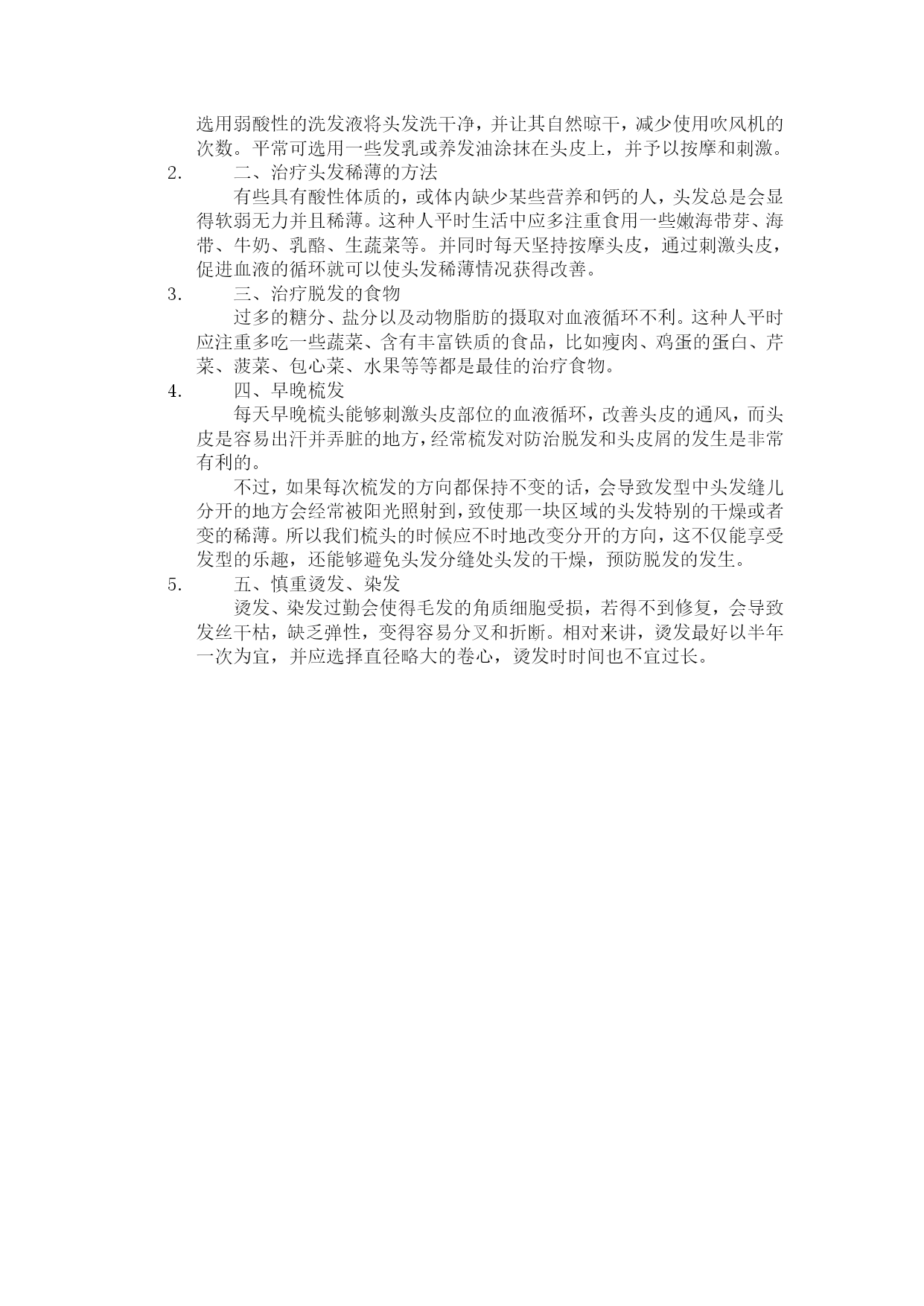 选用弱酸性的洗发液将头发洗干净，并让其自然晾干，减少使用吹风机的次数。平常可选用一些发乳或养发油涂抹在头皮上，并予以按摩和刺激。

2. 二、治疗头发稀薄的方法

有些具有酸性体质的，或体内缺少某些营养和钙的人，头发总是会显得软弱无力并且稀薄。这种人平时生活中应多注重食用一些嫩海带芽、海带、牛奶、乳酪、生蔬菜等。并同时每天坚持按摩头皮，通过刺激头皮，促进血液的循环就可以使头发稀薄情况获得改善。

3. 三、治疗脱发的食物

过多的糖分、盐分以及动物脂肪的摄取对血液循环不利。这种人平时应注重多吃一些蔬菜、含有丰富铁质的食品，比如瘦肉、鸡蛋的蛋白、芹菜、菠菜、包心菜、水果等等都是最佳的治疗食物。

4. 四、早晚梳发

每天早晚梳头能够刺激头皮部位的血液循环，改善头皮的通风，而头皮是容易出汗并弄脏的地方，经常梳发对防治脱发和头皮屑的发生是非常有利的。

不过，如果每次梳发的方向都保持不变的话，会导致发型中头发缝儿分开的地方会经常被阳光照射到，致使那一块区域的头发特别的干燥或者变的稀薄。所以我们梳头的时候应不时地改变分开的方向，这不仅能享受发型的乐趣，还能够避免头发分缝处头发的干燥，预防脱发的发生。

5. 五、慎重烫发、染发

烫发、染发过勤会使得毛发的角质细胞受损，若得不到修复，会导致发丝干枯，缺乏弹性，变得容易分叉和折断。相对来讲，烫发最好以半年一次为宜，并应选择直径略大的卷心，烫发时时间也不宜过长。